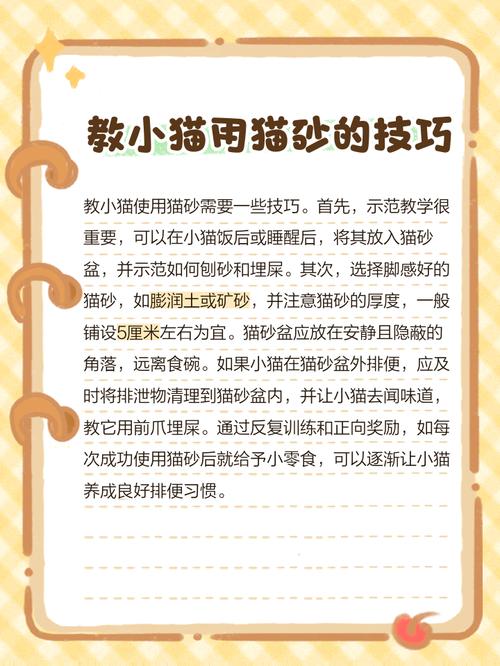 教小猫用猫砂的技巧

教小猫使用猫砂需要一些技巧。首先，示范教学很重要，可以在小猫饭后或睡醒后，将其放入猫砂盆，并示范如何刨砂和埋屎。其次，选择脚感好的猫砂，如膨润土或矿砂，并注意猫砂的厚度，一般铺设5厘米左右为宜。猫砂盆应放在安静且隐蔽的角落，远离食碗。如果小猫在猫砂盆外排便，应及时将排泄物清理到猫砂盆内，并让小猫去闻味道，教它用前爪埋屎。通过反复训练和正向奖励，如每次成功使用猫砂后就给予小零食，可以逐渐让小猫养成良好排便习惯。